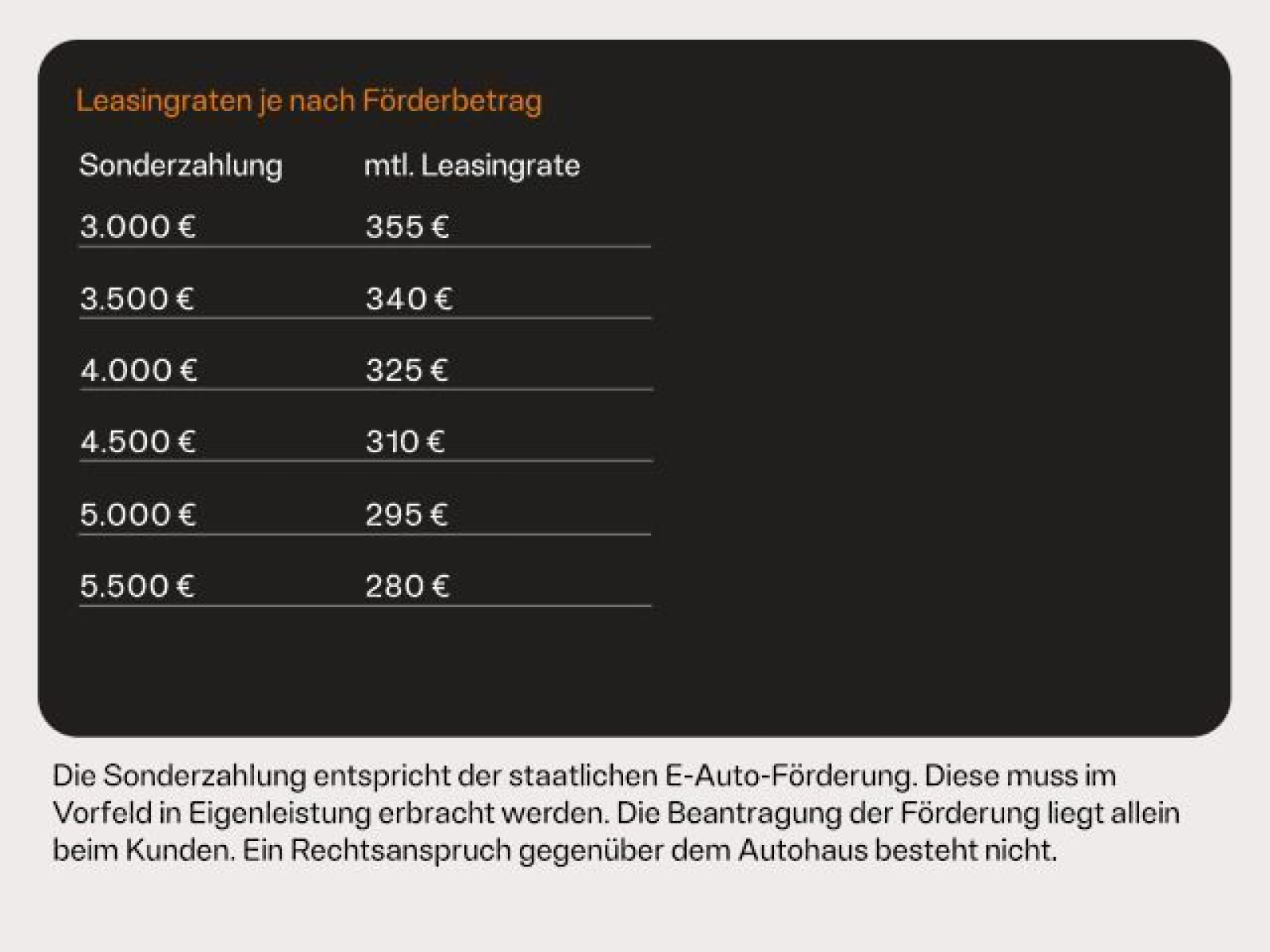 Leasingraten je nach Förderbetrag

| Sonderzahlung | mtl. Leasingrate |
|---|---|
| 3.000 € | 355 € |
| 3.500 € | 340 € |
| 4.000 € | 325 € |
| 4.500 € | 310 € |
| 5.000 € | 295 € |
| 5.500 € | 280 € |

Die Sonderzahlung entspricht der staatlichen E-Auto-Förderung. Diese muss im Vorfeld in Eigenleistung erbracht werden. Die Beantragung der Förderung liegt allein beim Kunden. Ein Rechtsanspruch gegenüber dem Autohaus besteht nicht.